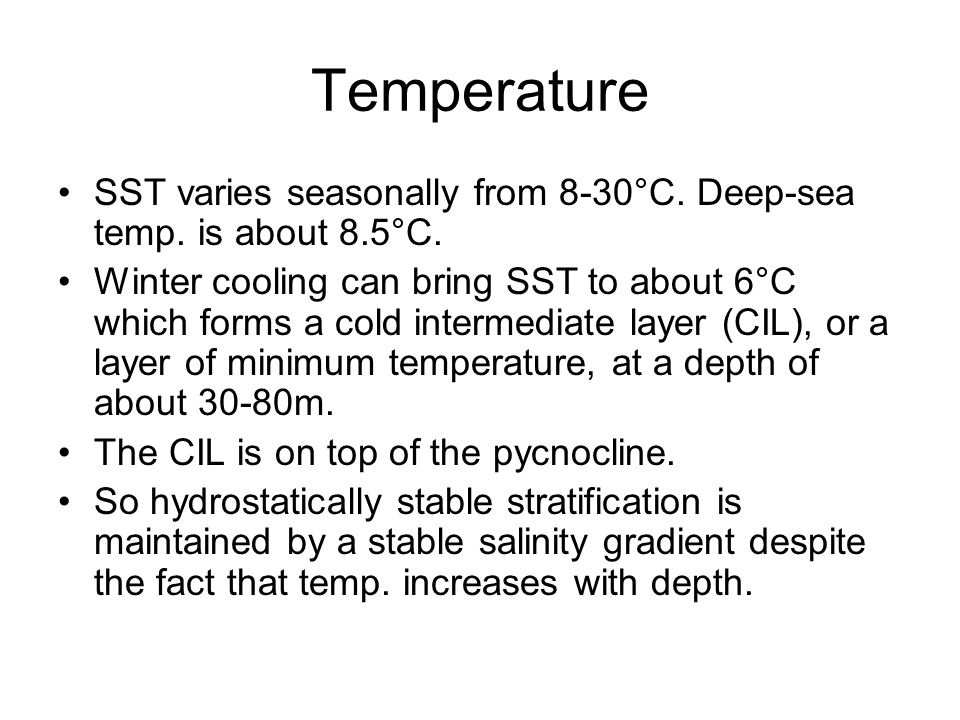 Temperature

• SST varies seasonally from 8-30°C. Deep-sea temp. is about 8.5°C.
• Winter cooling can bring SST to about 6°C which forms a cold intermediate layer (CIL), or a layer of minimum temperature, at a depth of about 30-80m.
• The CIL is on top of the pycnocline.
• So hydrostatically stable stratification is maintained by a stable salinity gradient despite the fact that temp. increases with depth.